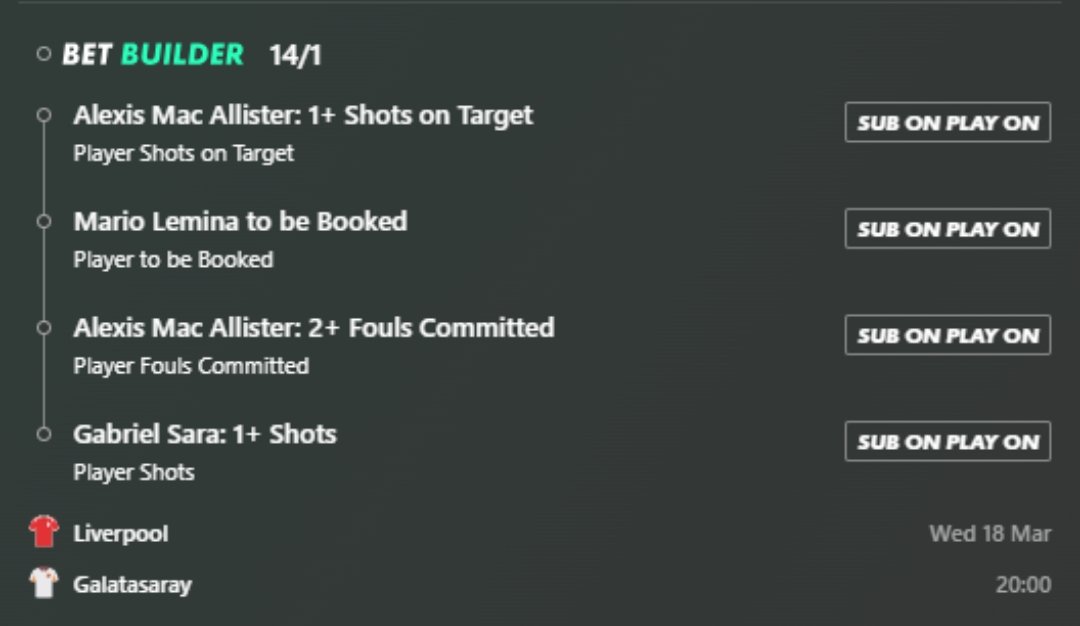 BET BUILDER 14/1

Alexis Mac Allister: 1+ Shots on Target
Player Shots on Target
SUB ON PLAY ON

Mario Lemina to be Booked
Player to be Booked
SUB ON PLAY ON

Alexis Mac Allister: 2+ Fouls Committed
Player Fouls Committed
SUB ON PLAY ON

Gabriel Sara: 1+ Shots
Player Shots
SUB ON PLAY ON

Liverpool
Wed 18 Mar
Galatasaray
20:00